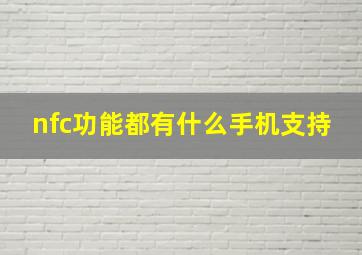 nfc功能都有什么手机支持